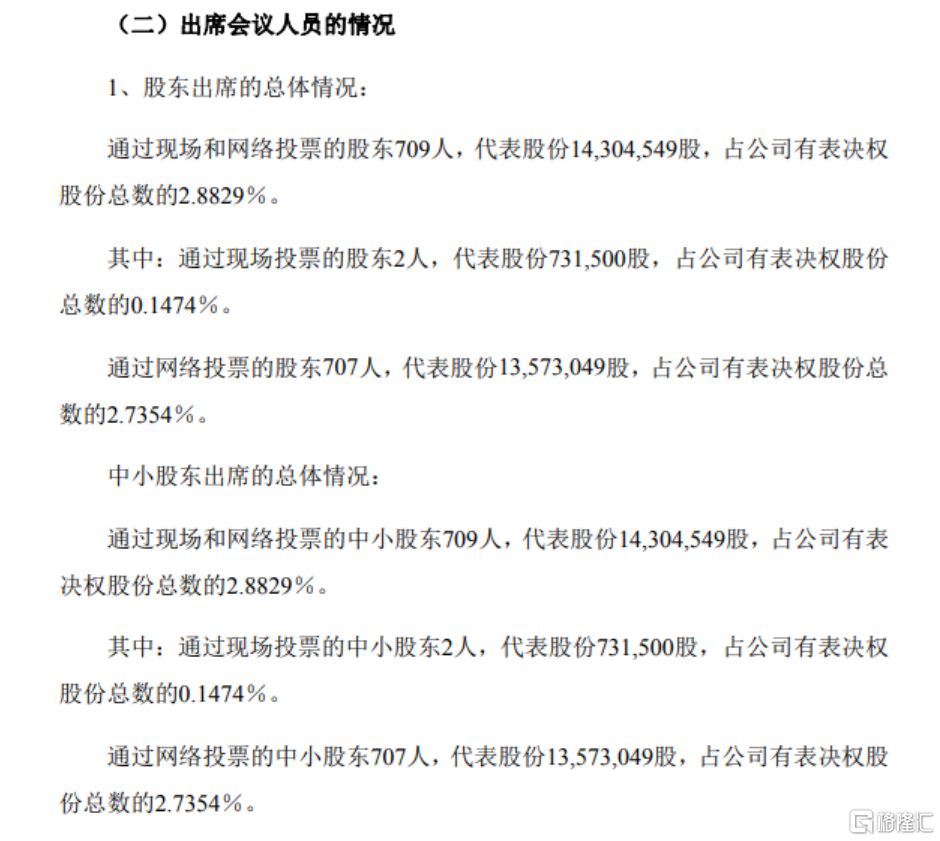 （二）出席会议人员的情况

1、股东出席的总体情况：

通过现场和网络投票的股东709人，代表股份14,304,549股，占公司有表决权股份总数的2.8829%。

其中：通过现场投票的股东2人，代表股份731,500股，占公司有表决权股份总数的0.1474%。

通过网络投票的股东707人，代表股份13,573,049股，占公司有表决权股份总数的2.7354%。

中小股东出席的总体情况：

通过现场和网络投票的中小股东709人，代表股份14,304,549股，占公司有表决权股份总数的2.8829%。

其中：通过现场投票的中小股东2人，代表股份731,500股，占公司有表决权股份总数的0.1474%。

通过网络投票的中小股东707人，代表股份13,573,049股，占公司有表决权股份总数的2.7354%。

格隆汇